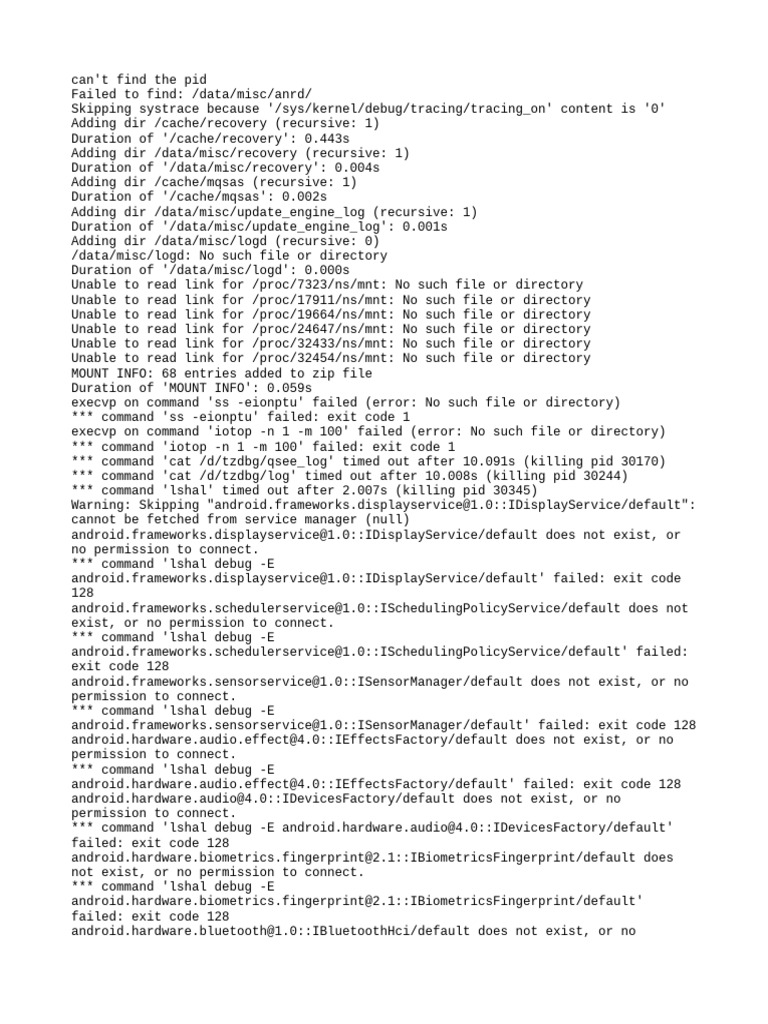 can't find the pid
Failed to find: /data/misc/anrd/
Skipping systrace because '/sys/kernel/debug/tracing/tracing_on' content is '0'
Adding dir /cache/recovery (recursive: 1)
Duration of '/cache/recovery': 0.443s
Adding dir /data/misc/recovery (recursive: 1)
Duration of '/data/misc/recovery': 0.004s
Adding dir /cache/mqsas (recursive: 1)
Duration of '/cache/mqsas': 0.002s
Adding dir /data/misc/update_engine_log (recursive: 1)
Duration of '/data/misc/update_engine_log': 0.001s
Adding dir /data/misc/logd (recursive: 0)
/data/misc/logd: No such file or directory
Duration of '/data/misc/logd': 0.000s
Unable to read link for /proc/7323/ns/mnt: No such file or directory
Unable to read link for /proc/17911/ns/mnt: No such file or directory
Unable to read link for /proc/19664/ns/mnt: No such file or directory
Unable to read link for /proc/24647/ns/mnt: No such file or directory
Unable to read link for /proc/32433/ns/mnt: No such file or directory
Unable to read link for /proc/32454/ns/mnt: No such file or directory
MOUNT INFO: 68 entries added to zip file
Duration of 'MOUNT INFO': 0.059s
execvp on command 'ss -eionptu' failed (error: No such file or directory)
*** command 'ss -eionptu' failed: exit code 1
execvp on command 'iotop -n 1 -m 100' failed (error: No such file or directory)
*** command 'iotop -n 1 -m 100' failed: exit code 1
*** command 'cat /d/tzdbg/qsee_log' timed out after 10.091s (killing pid 30170)
*** command 'cat /d/tzdbg/log' timed out after 10.008s (killing pid 30244)
*** command 'lshal' timed out after 2.007s (killing pid 30345)
Warning: Skipping "android.frameworks.displayservice@1.0::IDisplayService/default": cannot be fetched from service manager (null)
android.frameworks.displayservice@1.0::IDisplayService/default does not exist, or no permission to connect.
*** command 'lshal debug -E android.frameworks.displayservice@1.0::IDisplayService/default' failed: exit code 128
android.frameworks.schedulerservice@1.0::ISchedulingPolicyService/default does not exist, or no permission to connect.
*** command 'lshal debug -E android.frameworks.schedulerservice@1.0::ISchedulingPolicyService/default' failed: exit code 128
android.frameworks.sensorservice@1.0::ISensorManager/default does not exist, or no permission to connect.
*** command 'lshal debug -E android.frameworks.sensorservice@1.0::ISensorManager/default' failed: exit code 128
android.hardware.audio.effect@4.0::IEffectsFactory/default does not exist, or no permission to connect.
*** command 'lshal debug -E android.hardware.audio.effect@4.0::IEffectsFactory/default' failed: exit code 128
android.hardware.audio@4.0::IDevicesFactory/default does not exist, or no permission to connect.
*** command 'lshal debug -E android.hardware.audio@4.0::IDevicesFactory/default' failed: exit code 128
android.hardware.biometrics.fingerprint@2.1::IBiometricsFingerprint/default does not exist, or no permission to connect.
*** command 'lshal debug -E android.hardware.biometrics.fingerprint@2.1::IBiometricsFingerprint/default' failed: exit code 128
android.hardware.bluetooth@1.0::IBluetoothHci/default does not exist, or no